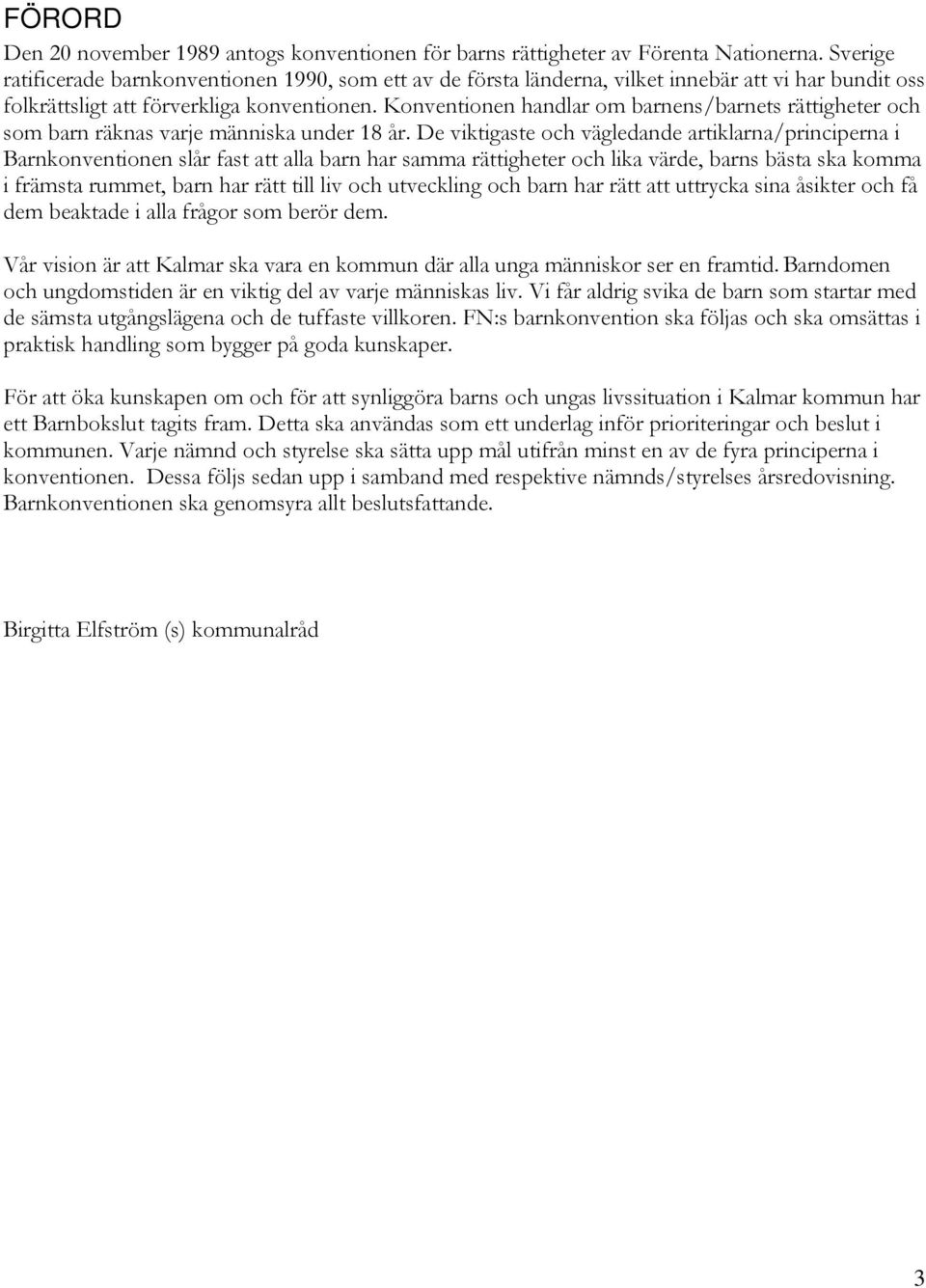 FÖRORD

Den 20 november 1989 antogs konventionen för barns rättigheter av Förenta Nationerna. Sverige ratificerade barnkonventionen 1990, som ett av de första länderna, vilket innebär att vi har bundit oss folkrättsligt att förverkliga konventionen. Konventionen handlar om barnens/barnets rättigheter och som barn räknas varje människa under 18 år. De viktigaste och vägledande artiklarna/principerna i Barnkonventionen slår fast att alla barn har samma rättigheter och lika värde, barns bästa ska komma i främsta rummet, barn har rätt till liv och utveckling och barn har rätt att uttrycka sina åsikter och få dem beaktade i alla frågor som berör dem.

Vår vision är att Kalmar ska vara en kommun där alla unga människor ser en framtid. Barndomen och ungdomstiden är en viktig del av varje människas liv. Vi får aldrig svika de barn som startar med de sämsta utgångslägena och de tuffaste villkoren. FN:s barnkonvention ska följas och ska omsättas i praktisk handling som bygger på goda kunskaper.

För att öka kunskapen om och för att synliggöra barns och ungas livssituation i Kalmar kommun har ett Barnbokslut tagits fram. Detta ska användas som ett underlag inför prioriteringar och beslut i kommunen. Varje nämnd och styrelse ska sätta upp mål utifrån minst en av de fyra principerna i konventionen. Dessa följs sedan upp i samband med respektive nämnds/styrelses årsredovisning. Barnkonventionen ska genomsyra allt beslutsfattande.

Birgitta Elfström (s) kommunalråd

3